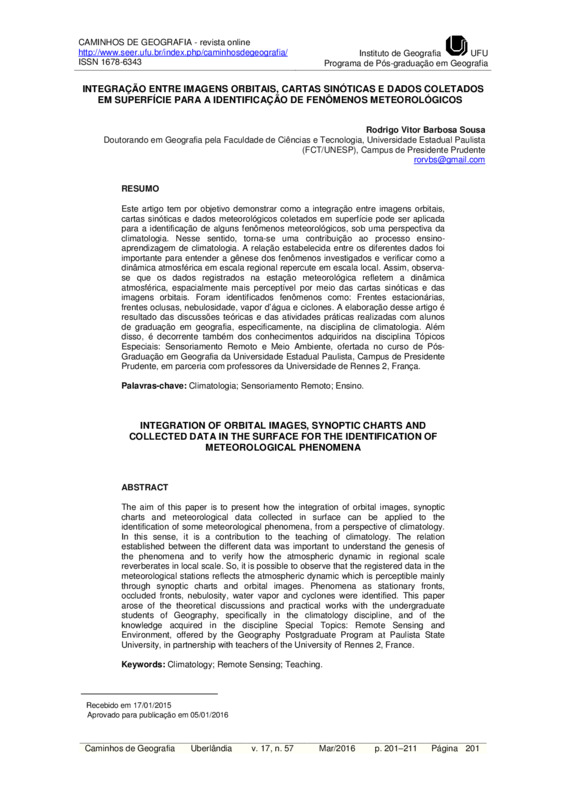 CAMINHOS DE GEOGRAFIA - revista online
http://www.seer.ufu.br/index.php/caminhosdegeografia/
ISSN 1678-6343

Instituto de Geografia UFU
Programa de Pós-graduação em Geografia

INTEGRAÇÃO ENTRE IMAGENS ORBITAIS, CARTAS SINÓTICAS E DADOS COLETADOS EM SUPERFÍCIE PARA A IDENTIFICAÇÃO DE FENÔMENOS METEOROLÓGICOS

Rodrigo Vitor Barbosa Sousa
Doutorando em Geografia pela Faculdade de Ciências e Tecnologia, Universidade Estadual Paulista (FCT/UNESP), Campus de Presidente Prudente
rorvbs@gmail.com

RESUMO

Este artigo tem por objetivo demonstrar como a integração entre imagens orbitais, cartas sinóticas e dados meteorológicos coletados em superfície pode ser aplicada para a identificação de alguns fenômenos meteorológicos, sob uma perspectiva da climatologia. Nesse sentido, torna-se uma contribuição ao processo ensino-aprendizagem de climatologia. A relação estabelecida entre os diferentes dados foi importante para entender a gênese dos fenômenos investigados e verificar como a dinâmica atmosférica em escala regional repercute em escala local. Assim, observa-se que os dados registrados na estação meteorológica refletem a dinâmica atmosférica, espacialmente mais perceptível por meio das cartas sinóticas e das imagens orbitais. Foram identificados fenômenos como: Frentes estacionárias, frentes oclusas, nebulosidade, vapor d'água e ciclones. A elaboração desse artigo é resultado das discussões teóricas e das atividades práticas realizadas com alunos de graduação em geografia, especificamente, na disciplina de climatologia. Além disso, é decorrente também dos conhecimentos adquiridos na disciplina Tópicos Especiais: Sensoriamento Remoto e Meio Ambiente, ofertada no curso de Pós-Graduação em Geografia da Universidade Estadual Paulista, Campus de Presidente Prudente, em parceria com professores da Universidade de Rennes 2, França.

Palavras-chave: Climatologia; Sensoriamento Remoto; Ensino.

INTEGRATION OF ORBITAL IMAGES, SYNOPTIC CHARTS AND COLLECTED DATA IN THE SURFACE FOR THE IDENTIFICATION OF METEOROLOGICAL PHENOMENA

ABSTRACT

The aim of this paper is to present how the integration of orbital images, synoptic charts and meteorological data collected in surface can be applied to the identification of some meteorological phenomena, from a perspective of climatology. In this sense, it is a contribution to the teaching of climatology. The relation established between the different data was important to understand the genesis of the phenomena and to verify how the atmospheric dynamic in regional scale reverberates in local scale. So, it is possible to observe that the registered data in the meteorological stations reflects the atmospheric dynamic which is perceptible mainly through synoptic charts and orbital images. Phenomena as stationary fronts, occluded fronts, nebulosity, water vapor and cyclones were identified. This paper arose of the theoretical discussions and practical works with the undergraduate students of Geography, specifically in the climatology discipline, and of the knowledge acquired in the discipline Special Topics: Remote Sensing and Environment, offered by the Geography Postgraduate Program at Paulista State University, in partnership with teachers of the University of Rennes 2, France.

Keywords: Climatology; Remote Sensing; Teaching.

Recebido em 17/01/2015
Aprovado para publicação em 05/01/2016

Caminhos de Geografia Uberlândia v. 17, n. 57 Mar/2016 p. 201–211 Página 201